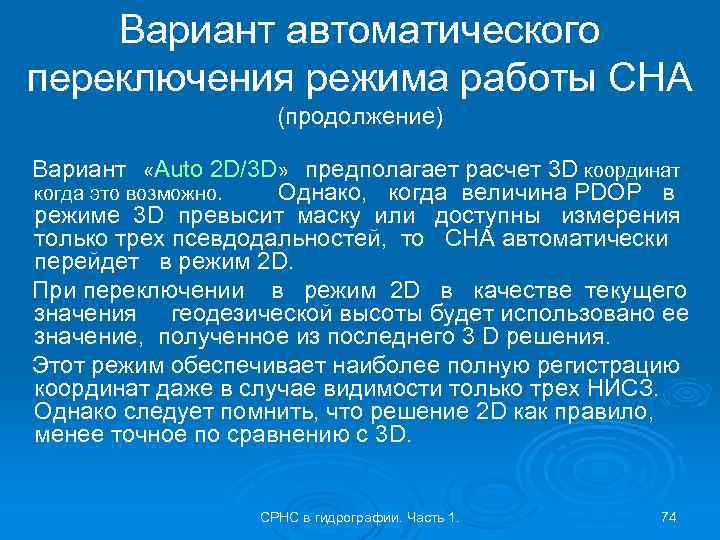 Вариант автоматического переключения режима работы СНА
(продолжение)

Вариант «Auto 2D/3D» предполагает расчет 3D координат когда это возможно. Однако, когда величина PDOP в режиме 3D превысит маску или доступны измерения только трех псевдодальностей, то СНА автоматически перейдет в режим 2D.

При переключении в режим 2D в качестве текущего значения геодезической высоты будет использовано ее значение, полученное из последнего 3 D решения.

Этот режим обеспечивает наиболее полную регистрацию координат даже в случае видимости только трех НИСЗ. Однако следует помнить, что решение 2D как правило, менее точное по сравнению с 3D.

СРНС в гидрографии. Часть 1.

74